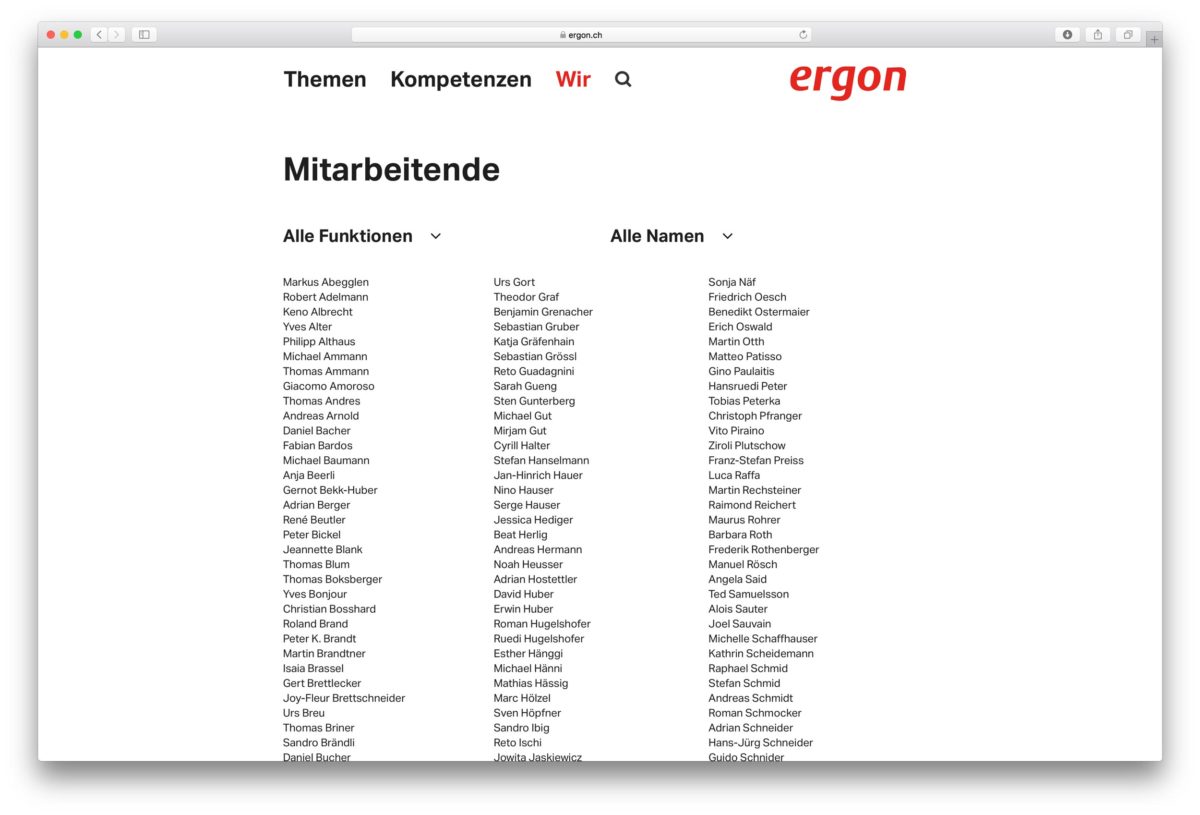 ergon.ch

Themen Kompetenzen Wir

ergon

Mitarbeitende

Alle Funktionen

Alle Namen

Markus Abegglen
Robert Adelmann
Keno Albrecht
Yves Alter
Philipp Althaus
Michael Ammann
Thomas Ammann
Giacomo Amoroso
Thomas Andres
Andreas Arnold
Daniel Bacher
Fabian Bardos
Michael Baumann
Anja Beerli
Gernot Bekk-Huber
Adrian Berger
René Beutler
Peter Bickel
Jeannette Blank
Thomas Blum
Thomas Boksberger
Yves Bonjour
Christian Bosshard
Roland Brand
Peter K. Brandt
Martin Brandtner
Isaia Brassel
Gert Brettlecker
Joy-Fleur Brettschneider
Urs Breu
Thomas Briner
Sandro Brändli
Daniel Bucher

Urs Gort
Theodor Graf
Benjamin Grenacher
Sebastian Gruber
Katja Gräfenhain
Sebastian Grössl
Reto Guadagnini
Sarah Gueng
Sten Gunterberg
Michael Gut
Mirjam Gut
Cyrill Halter
Stefan Hanselmann
Jan-Hinrich Hauer
Nino Hauser
Serge Hauser
Jessica Hediger
Beat Herlig
Andreas Hermann
Noah Heusser
Adrian Hostettler
David Huber
Erwin Huber
Roman Hugelshofer
Ruedi Hugelshofer
Esther Hänggi
Michael Hänni
Mathias Hässig
Marc Hölzel
Sven Höpfner
Sandro Ibig
Reto Ischi
Jowita Jaskiewicz

Sonja Näf
Friedrich Oesch
Benedikt Ostermaier
Erich Oswald
Martin Otth
Matteo Patisso
Gino Paulaitis
Hansruedi Peter
Tobias Peterka
Christoph Pfranger
Vito Piraino
Ziroli Plutschow
Franz-Stefan Preiss
Luca Raffa
Martin Rechsteiner
Raimond Reichert
Maurus Rohrer
Barbara Roth
Frederik Rothenberger
Manuel Rösch
Angela Said
Ted Samuelsson
Alois Sauter
Joel Sauvain
Michelle Schaffhauser
Kathrin Scheidemann
Raphael Schmid
Stefan Schmid
Andreas Schmidt
Roman Schmocker
Adrian Schneider
Hans-Jürg Schneider
Guido Schnider